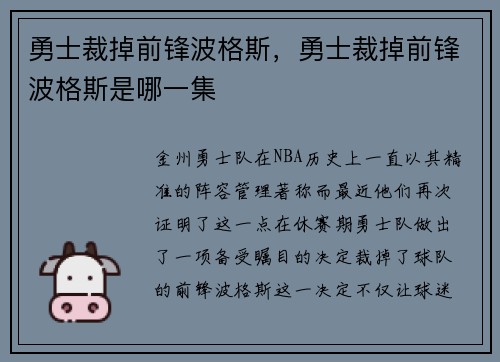 勇士裁掉前锋波格斯，勇士裁掉前锋波格斯是哪一集

金州勇士队在NBA历史上一直以其精准的阵容管理著称而最近他们再次证明了这一点在休赛期勇士队做出了一项备受瞩目的决定裁掉了球队的前锋波格斯这一决定不仅让球迷